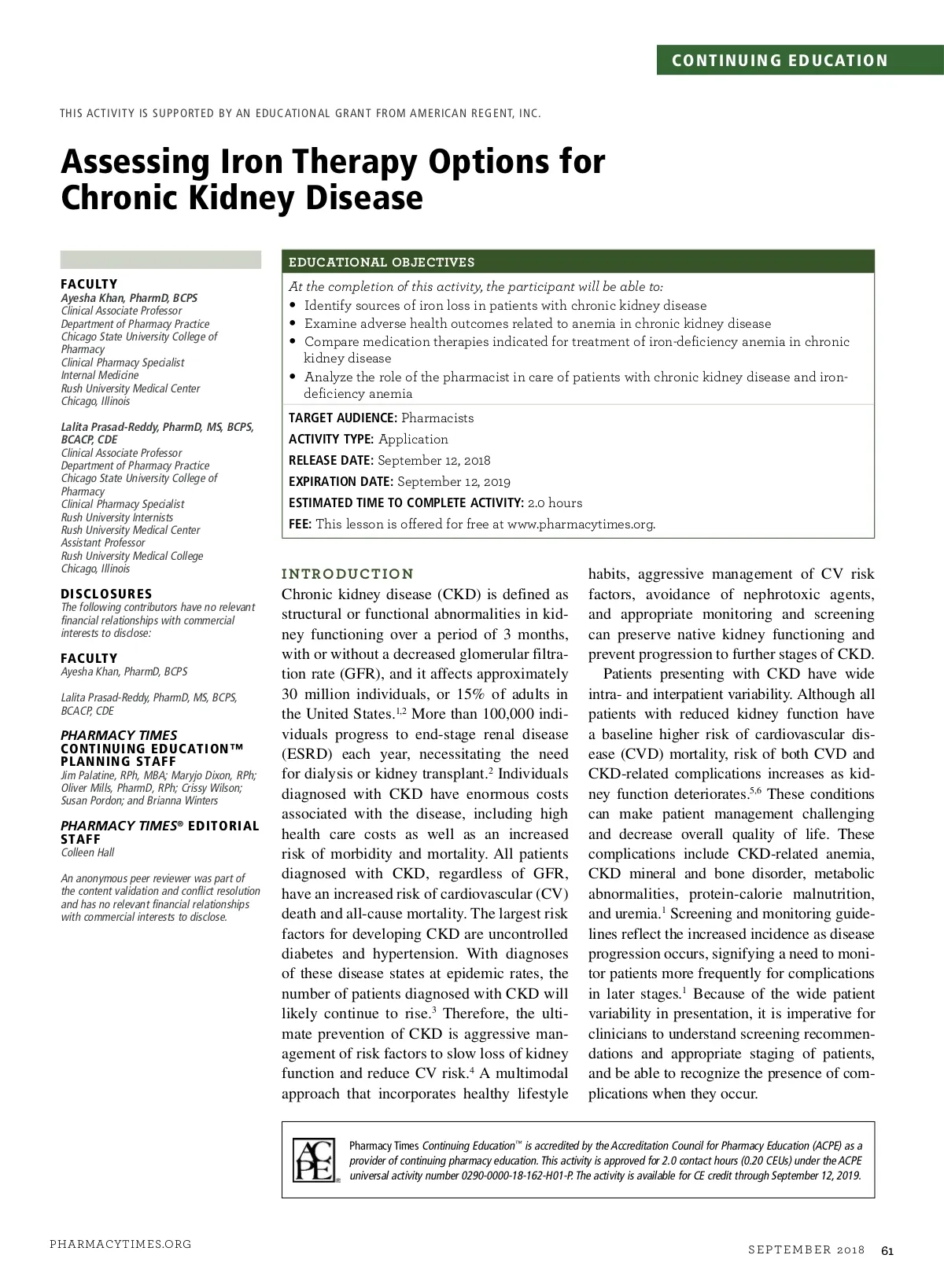 CONTINUING EDUCATION

THIS ACTIVITY IS SUPPORTED BY AN EDUCATIONAL GRANT FROM AMERICAN REGENT, INC.

Assessing Iron Therapy Options for Chronic Kidney Disease

FACULTY
Ayesha Khan, PharmD, BCPS
Clinical Associate Professor
Department of Pharmacy Practice
Chicago State University College of Pharmacy
Clinical Pharmacy Specialist
Internal Medicine
Rush University Medical Center
Chicago, Illinois

Lalita Prasad-Reddy, PharmD, MS, BCPS, BCACP, CDE
Clinical Associate Professor
Department of Pharmacy Practice
Chicago State University College of Pharmacy
Clinical Pharmacy Specialist
Rush University Internists
Rush University Medical Center
Assistant Professor
Rush University Medical College
Chicago, Illinois

DISCLOSURES
The following contributors have no relevant financial relationships with commercial interests to disclose:

FACULTY
Ayesha Khan, PharmD, BCPS

Lalita Prasad-Reddy, PharmD, MS, BCPS, BCACP, CDE

PHARMACY TIMES CONTINUING EDUCATION™ PLANNING STAFF
Jim Palatine, RPh, MBA; Maryjo Dixon, RPh; Oliver Mills, PharmD, RPh; Crissy Wilson; Susan Pordon; and Brianna Winters

PHARMACY TIMES® EDITORIAL STAFF
Colleen Hall

An anonymous peer reviewer was part of the content validation and conflict resolution and has no relevant financial relationships with commercial interests to disclose.

EDUCATIONAL OBJECTIVES
At the completion of this activity, the participant will be able to:
• Identify sources of iron loss in patients with chronic kidney disease
• Examine adverse health outcomes related to anemia in chronic kidney disease
• Compare medication therapies indicated for treatment of iron-deficiency anemia in chronic kidney disease
• Analyze the role of the pharmacist in care of patients with chronic kidney disease and iron-deficiency anemia

TARGET AUDIENCE: Pharmacists
ACTIVITY TYPE: Application
RELEASE DATE: September 12, 2018
EXPIRATION DATE: September 12, 2019
ESTIMATED TIME TO COMPLETE ACTIVITY: 2.0 hours
FEE: This lesson is offered for free at www.pharmacytimes.org.

INTRODUCTION
Chronic kidney disease (CKD) is defined as structural or functional abnormalities in kidney functioning over a period of 3 months, with or without a decreased glomerular filtration rate (GFR), and it affects approximately 30 million individuals, or 15% of adults in the United States.$^{1,2}$ More than 100,000 individuals progress to end-stage renal disease (ESRD) each year, necessitating the need for dialysis or kidney transplant.$^{2}$ Individuals diagnosed with CKD have enormous costs associated with the disease, including high health care costs as well as an increased risk of morbidity and mortality. All patients diagnosed with CKD, regardless of GFR, have an increased risk of cardiovascular (CV) death and all-cause mortality. The largest risk factors for developing CKD are uncontrolled diabetes and hypertension. With diagnoses of these disease states at epidemic rates, the number of patients diagnosed with CKD will likely continue to rise.$^{3}$ Therefore, the ultimate prevention of CKD is aggressive management of risk factors to slow loss of kidney function and reduce CV risk.$^{4}$ A multimodal approach that incorporates healthy lifestyle habits, aggressive management of CV risk factors, avoidance of nephrotoxic agents, and appropriate monitoring and screening can preserve native kidney functioning and prevent progression to further stages of CKD.

Patients presenting with CKD have wide intra- and interpatient variability. Although all patients with reduced kidney function have a baseline higher risk of cardiovascular disease (CVD) mortality, risk of both CVD and CKD-related complications increases as kidney function deteriorates.$^{5,6}$ These conditions can make patient management challenging and decrease overall quality of life. These complications include CKD-related anemia, CKD mineral and bone disorder, metabolic abnormalities, protein-calorie malnutrition, and uremia.$^{1}$ Screening and monitoring guidelines reflect the increased incidence as disease progression occurs, signifying a need to monitor patients more frequently for complications in later stages.$^{1}$ Because of the wide patient variability in presentation, it is imperative for clinicians to understand screening recommendations and appropriate staging of patients, and be able to recognize the presence of complications when they occur.

ACPE
Pharmacy Times Continuing Education™ is accredited by the Accreditation Council for Pharmacy Education (ACPE) as a provider of continuing pharmacy education. This activity is approved for 2.0 contact hours (0.20 CEUs) under the ACPE universal activity number 0290-0000-18-162-H01-P. The activity is available for CE credit through September 12, 2019.

PHARMACYTIMES.ORG

SEPTEMBER 2018 61